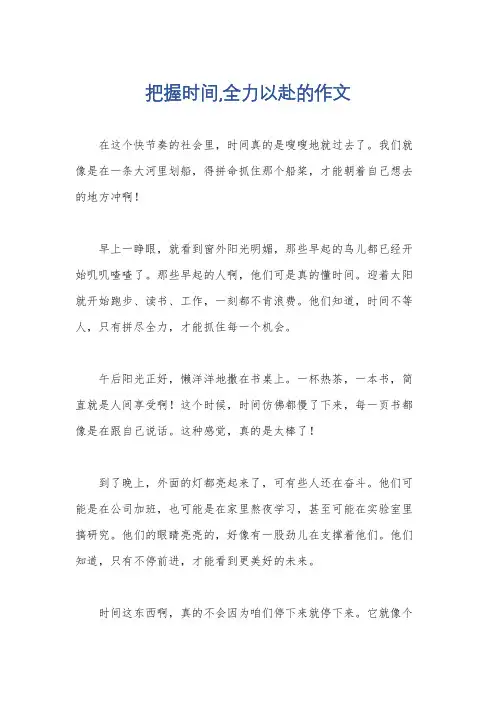 把握时间,全力以赴的作文

在这个快节奏的社会里，时间真的是嗖嗖地就过去了。我们就像是在一条大河里划船，得拼命抓住那个船桨，才能朝着自己想去的地方冲啊！

早上一睁眼，就看到窗外阳光明媚，那些早起的鸟儿都已经开始叽叽喳喳了。那些早起的人啊，他们可是真的懂时间。迎着太阳就开始跑步、读书、工作，一刻都不肯浪费。他们知道，时间不等人，只有拼尽全力，才能抓住每一个机会。

午后阳光正好，懒洋洋地撒在书桌上。一杯热茶，一本书，简直就是人间享受啊！这个时候，时间仿佛都慢了下来，每一页书都像是在跟自己说话。这种感觉，真的是太棒了！

到了晚上，外面的灯都亮起来了，可有些人还在奋斗。他们可能是在公司加班，也可能是在家里熬夜学习，甚至可能在实验室里搞研究。他们的眼睛亮亮的，好像有一股劲儿在支撑着他们。他们知道，只有不停前进，才能看到更美好的未来。

时间这东西啊，真的不会因为咱们停下来就停下来。它就像个